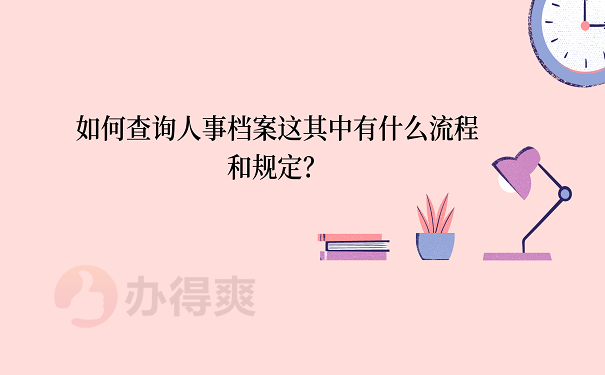 如何查询人事档案这其中有什么流程和规定?

办得爽